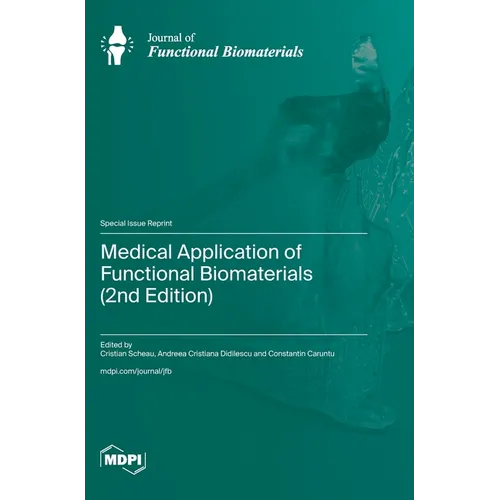 Journal of
Functional Biomaterials

Special Issue Reprint

Medical Application of Functional Biomaterials (2nd Edition)

Edited by
Cristian Scheau, Andreea Cristiana Didilescu and Constantin Caruntu

mdpi.com/journal/jfb

MDPI